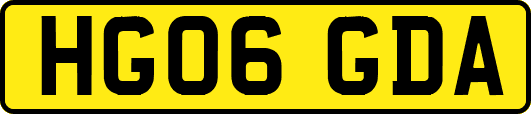 HG06 GDA